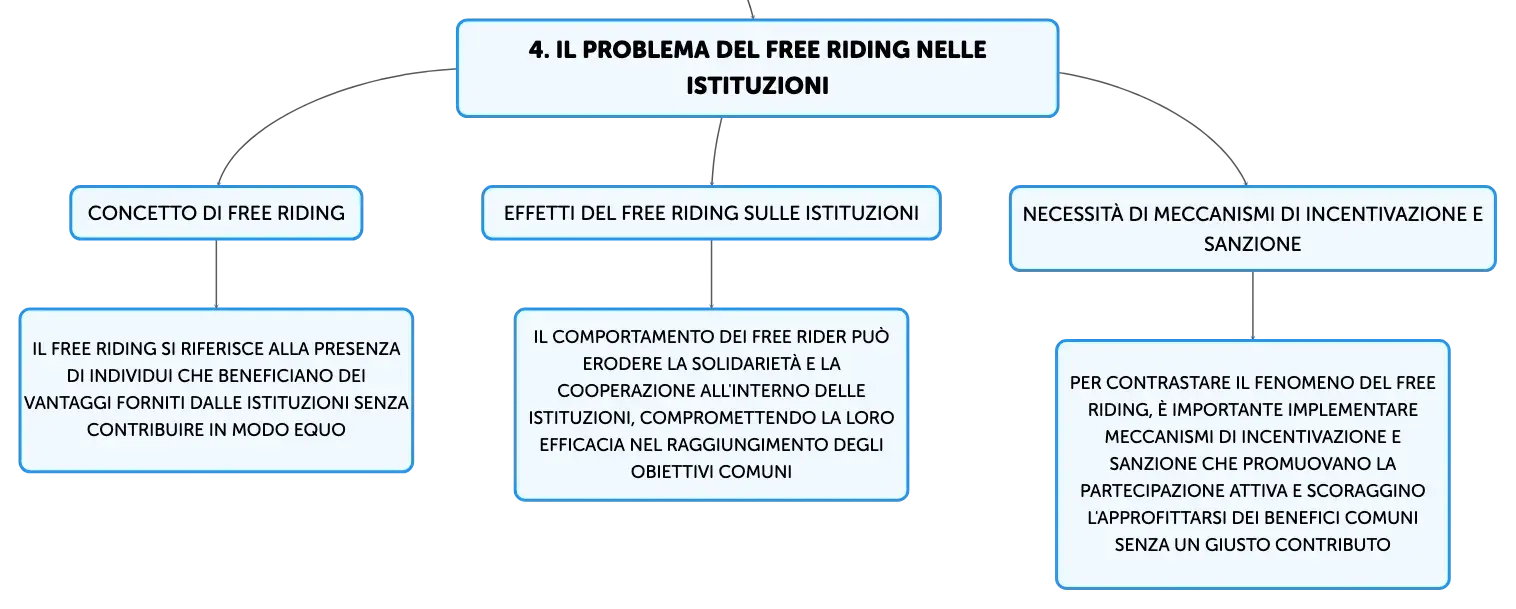 4. IL PROBLEMA DEL FREE RIDING NELLE ISTITUZIONI

CONCETTO DI FREE RIDING

IL FREE RIDING SI RIFERISCE ALLA PRESENZA DI INDIVIDUI CHE BENEFICIANO DEI VANTAGGI FORNITI DALLE ISTITUZIONI SENZA CONTRIBUIRE IN MODO EQUO

EFFETTI DEL FREE RIDING SULLE ISTITUZIONI

IL COMPORTAMENTO DEI FREE RIDER PUÒ ERODERE LA SOLIDARIETÀ E LA COOPERAZIONE ALL'INTERNO DELLE ISTITUZIONI, COMPROMETTENDO LA LORO EFFICACIA NEL RAGGIUNGIMENTO DEGLI OBIETTIVI COMUNI

NECESSITÀ DI MECCANISMI DI INCENTIVAZIONE E SANZIONE

PER CONTRASTARE IL FENOMENO DEL FREE RIDING, È IMPORTANTE IMPLEMENTARE MECCANISMI DI INCENTIVAZIONE E SANZIONE CHE PROMUOVANO LA PARTECIPAZIONE ATTIVA E SCORAGGINO L'APPROFITTARSI DEI BENEFICI COMUNI SENZA UN GIUSTO CONTRIBUTO